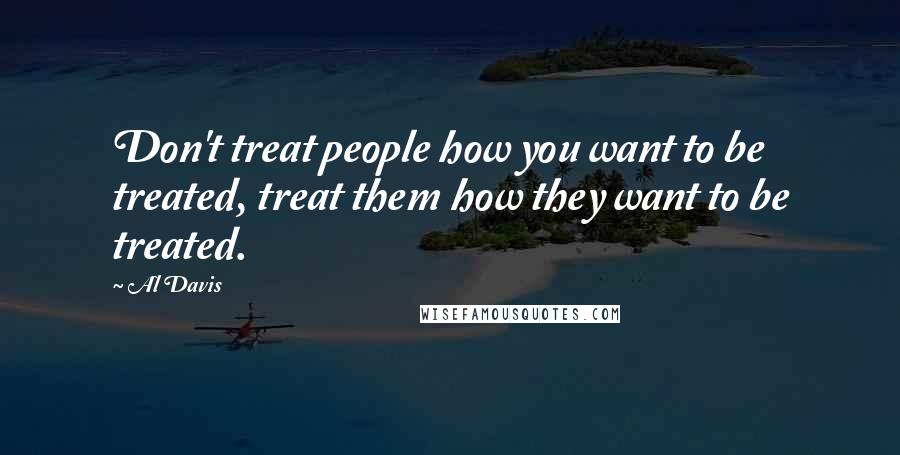 Don't treat people how you want to be treated, treat them how they want to be treated.

~ Al Davis

WISEFAMOUSQUOTES.COM